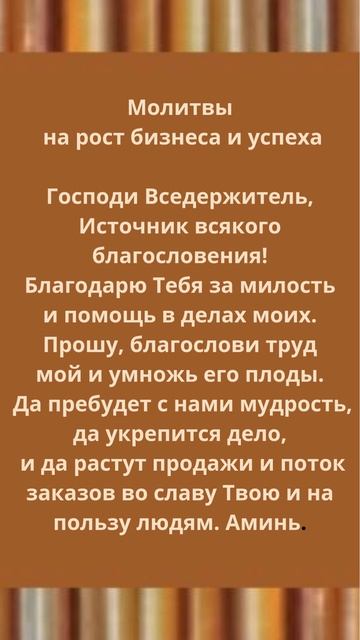 Молитвы
на рост бизнеса и успеха

Господи Вседержитель, Источник всякого благословения! Благодарю Тебя за милость и помощь в делах моих. Прошу, благослови труд мой и умножь его плоды. Да пребудет с нами мудрость, да укрепится дело, и да растут продажи и поток заказов во славу Твою и на пользу людям. Аминь.